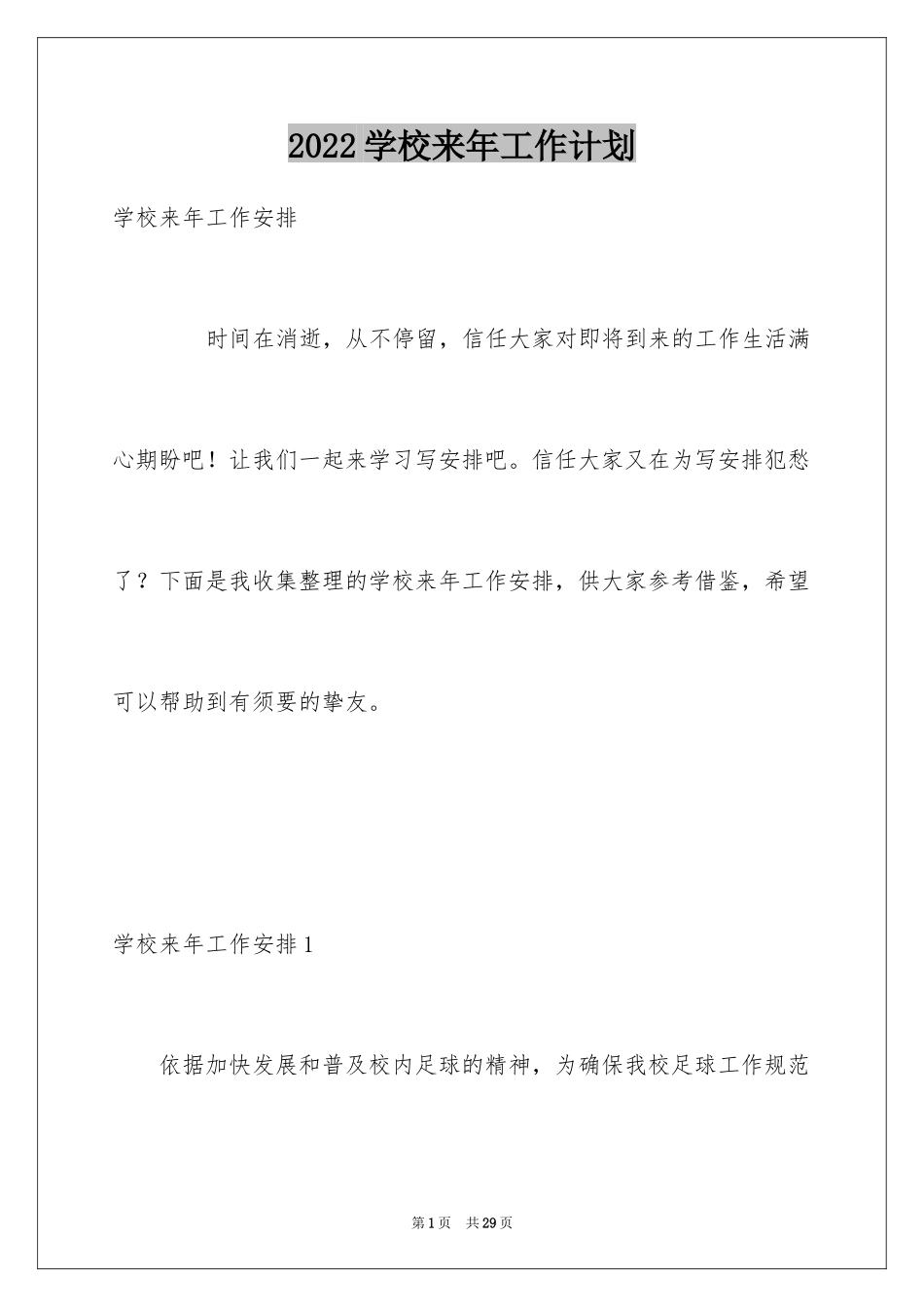 2022学校来年工作计划

学校来年工作安排

时间在消逝，从不停留，信任大家对即将到来的工作生活满心期盼吧！让我们一起来学习写安排吧。信任大家又在为写安排犯愁了？下面是我收集整理的学校来年工作安排，供大家参考借鉴，希望可以帮助到有须要的挚友。

学校来年工作安排1

依据加快发展和普及校内足球的精神，为确保我校足球工作规范

第1页 共29页